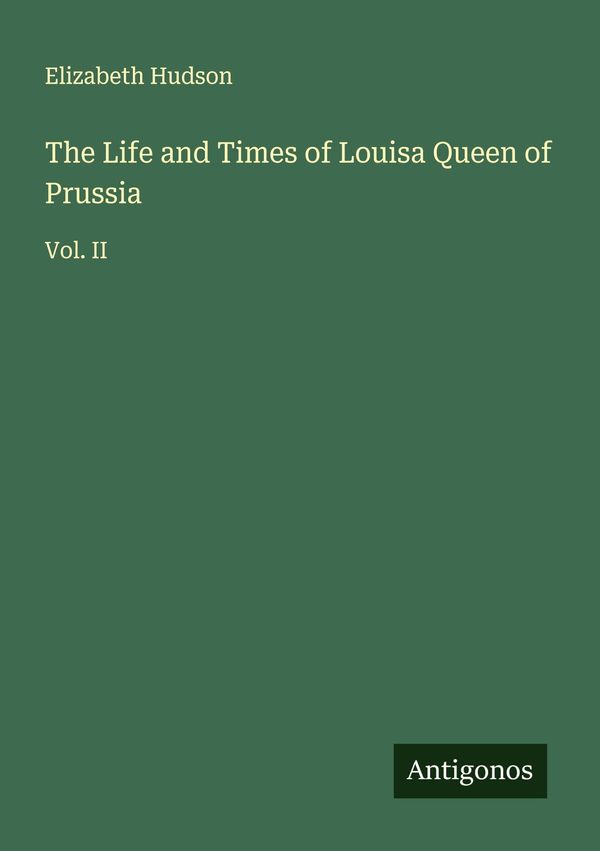 Elizabeth Hudson

The Life and Times of Louisa Queen of Prussia

Vol. II

Antigonos